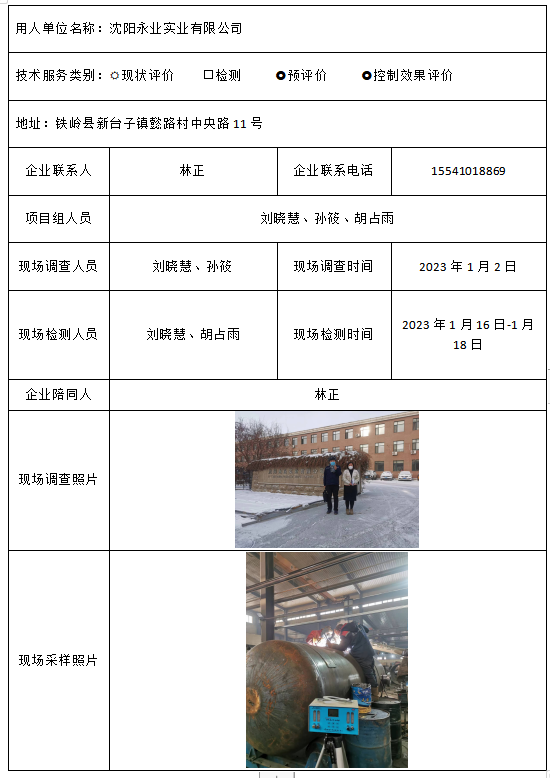 用人单位名称：沈阳永业实业有限公司

技术服务类别：○现状评价 □检测 ◉预评价 ◉控制效果评价

地址：铁岭县新台子镇懿路村中央路 11 号

| 企业联系人 | 林正 | 企业联系电话 | 15541018869 |
|---|---|---|---|
| 项目组人员 | 刘晓慧、孙筱、胡占雨 | | |
| 现场调查人员 | 刘晓慧、孙筱 | 现场调查时间 | 2023 年 1 月 2 日 |
| 现场检测人员 | 刘晓慧、胡占雨 | 现场检测时间 | 2023 年 1 月 16 日-1 月 18 日 |
| 企业陪同人 | 林正 | | |
| 现场调查照片 | | | |
| 现场采样照片 | | | |